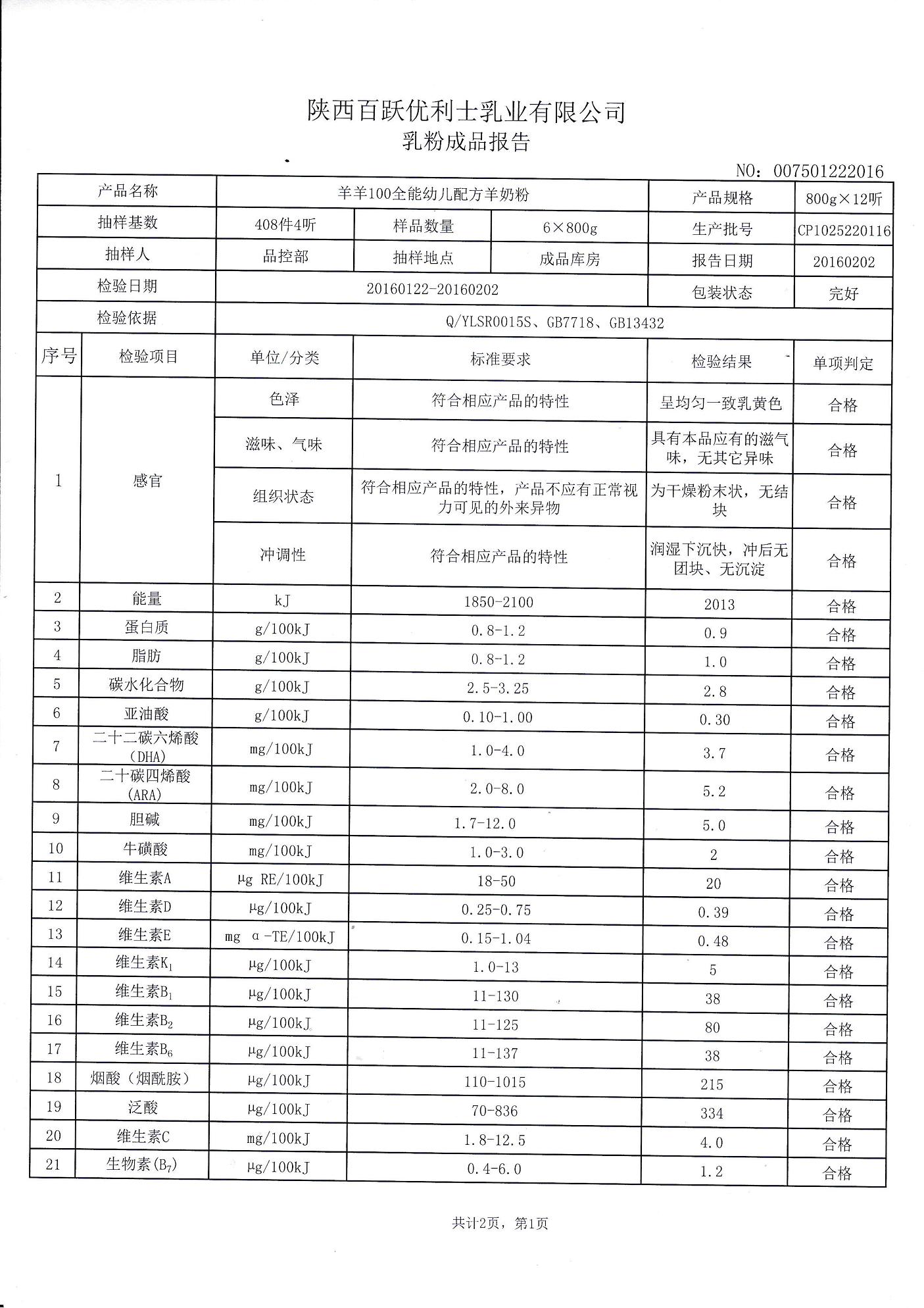 陕西百跃优利士乳业有限公司
乳粉成品报告

NO：007501222016

| 产品名称 | 羊羊100全能幼儿配方羊奶粉 | | | 产品规格 | 800g×12听 |
|---|---|---|---|---|---|
| 抽样基数 | 408件4听 | 样品数量 | 6×800g | 生产批号 | CP1025220116 |
| 抽样人 | 品控部 | 抽样地点 | 成品库房 | 报告日期 | 20160202 |
| 检验日期 | 20160122-20160202 | | | 包装状态 | 完好 |
| 检验依据 | Q/YLSR0015S、GB7718、GB13432 | | | | |

| 序号 | 检验项目 | 单位/分类 | 标准要求 | 检验结果 | 单项判定 |
|---|---|---|---|---|---|
| 1 | 感官 | 色泽 | 符合相应产品的特性 | 呈均匀一致乳黄色 | 合格 |
| | | 滋味、气味 | 符合相应产品的特性 | 具有本品应有的滋气味，无其它异味 | 合格 |
| | | 组织状态 | 符合相应产品的特性，产品不应有正常视力可见的外来异物 | 为干燥粉末状，无结块 | 合格 |
| | | 冲调性 | 符合相应产品的特性 | 润湿下沉快，冲后无团块、无沉淀 | 合格 |
| 2 | 能量 | kJ | 1850-2100 | 2013 | 合格 |
| 3 | 蛋白质 | g/100kJ | 0.8-1.2 | 0.9 | 合格 |
| 4 | 脂肪 | g/100kJ | 0.8-1.2 | 1.0 | 合格 |
| 5 | 碳水化合物 | g/100kJ | 2.5-3.25 | 2.8 | 合格 |
| 6 | 亚油酸 | g/100kJ | 0.10-1.00 | 0.30 | 合格 |
| 7 | 二十二碳六烯酸(DHA) | mg/100kJ | 1.0-4.0 | 3.7 | 合格 |
| 8 | 二十碳四烯酸(ARA) | mg/100kJ | 2.0-8.0 | 5.2 | 合格 |
| 9 | 胆碱 | mg/100kJ | 1.7-12.0 | 5.0 | 合格 |
| 10 | 牛磺酸 | mg/100kJ | 1.0-3.0 | 2 | 合格 |
| 11 | 维生素A | μg RE/100kJ | 18-50 | 20 | 合格 |
| 12 | 维生素D | μg/100kJ | 0.25-0.75 | 0.39 | 合格 |
| 13 | 维生素E | mg α-TE/100kJ | 0.15-1.04 | 0.48 | 合格 |
| 14 | 维生素$K_1$ | μg/100kJ | 1.0-13 | 5 | 合格 |
| 15 | 维生素$B_1$ | μg/100kJ | 11-130 | 38 | 合格 |
| 16 | 维生素$B_2$ | μg/100kJ | 11-125 | 80 | 合格 |
| 17 | 维生素$B_6$ | μg/100kJ | 11-137 | 38 | 合格 |
| 18 | 烟酸（烟酰胺） | μg/100kJ | 110-1015 | 215 | 合格 |
| 19 | 泛酸 | μg/100kJ | 70-836 | 334 | 合格 |
| 20 | 维生素C | mg/100kJ | 1.8-12.5 | 4.0 | 合格 |
| 21 | 生物素($B_7$) | μg/100kJ | 0.4-6.0 | 1.2 | 合格 |

共计2页，第1页